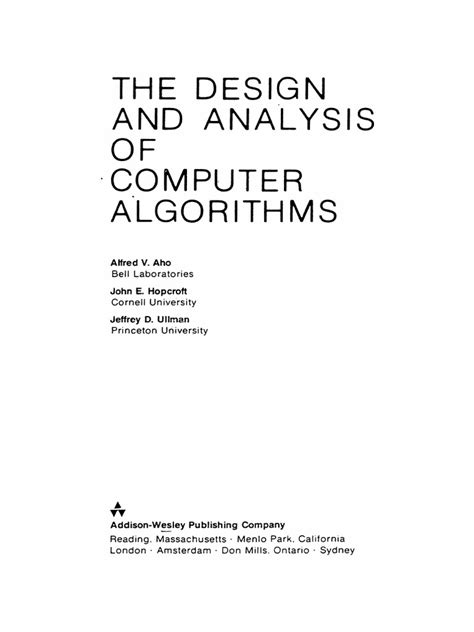 THE DESIGN AND ANALYSIS OF COMPUTER ALGORITHMS

Alfred V. Aho
Bell Laboratories

John E. Hopcroft
Cornell University

Jeffrey D. Ullman
Princeton University

Addison-Wesley Publishing Company
Reading, Massachusetts · Menlo Park, California
London · Amsterdam · Don Mills, Ontario · Sydney